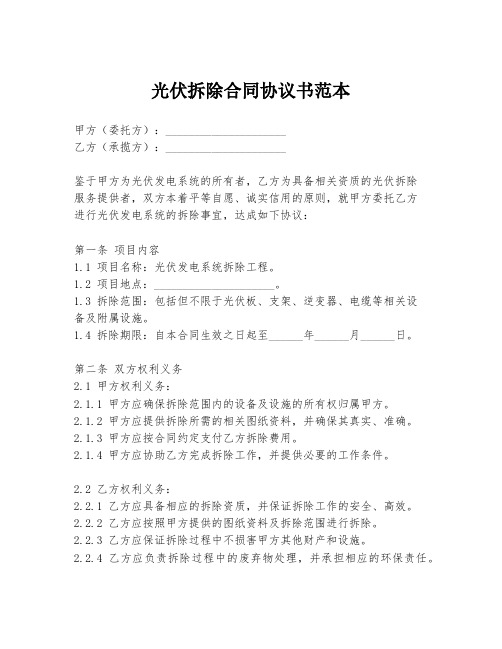 光伏拆除合同协议书范本

甲方（委托方）：____________________
乙方（承揽方）：____________________

鉴于甲方为光伏发电系统的所有者，乙方为具备相关资质的光伏拆除服务提供者，双方本着平等自愿、诚实信用的原则，就甲方委托乙方进行光伏发电系统的拆除事宜，达成如下协议：

第一条 项目内容
1.1 项目名称：光伏发电系统拆除工程。
1.2 项目地点：____________________。
1.3 拆除范围：包括但不限于光伏板、支架、逆变器、电缆等相关设备及附属设施。
1.4 拆除期限：自本合同生效之日起至______年______月______日。

第二条 双方权利义务
2.1 甲方权利义务：
2.1.1 甲方应确保拆除范围内的设备及设施的所有权归属甲方。
2.1.2 甲方应提供拆除所需的相关图纸资料，并确保其真实、准确。
2.1.3 甲方应按合同约定支付乙方拆除费用。
2.1.4 甲方应协助乙方完成拆除工作，并提供必要的工作条件。

2.2 乙方权利义务：
2.2.1 乙方应具备相应的拆除资质，并保证拆除工作的安全、高效。
2.2.2 乙方应按照甲方提供的图纸资料及拆除范围进行拆除。
2.2.3 乙方应保证拆除过程中不损害甲方其他财产和设施。
2.2.4 乙方应负责拆除过程中的废弃物处理，并承担相应的环保责任。